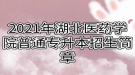 2021年湖北医药学院普通专升本招生简章